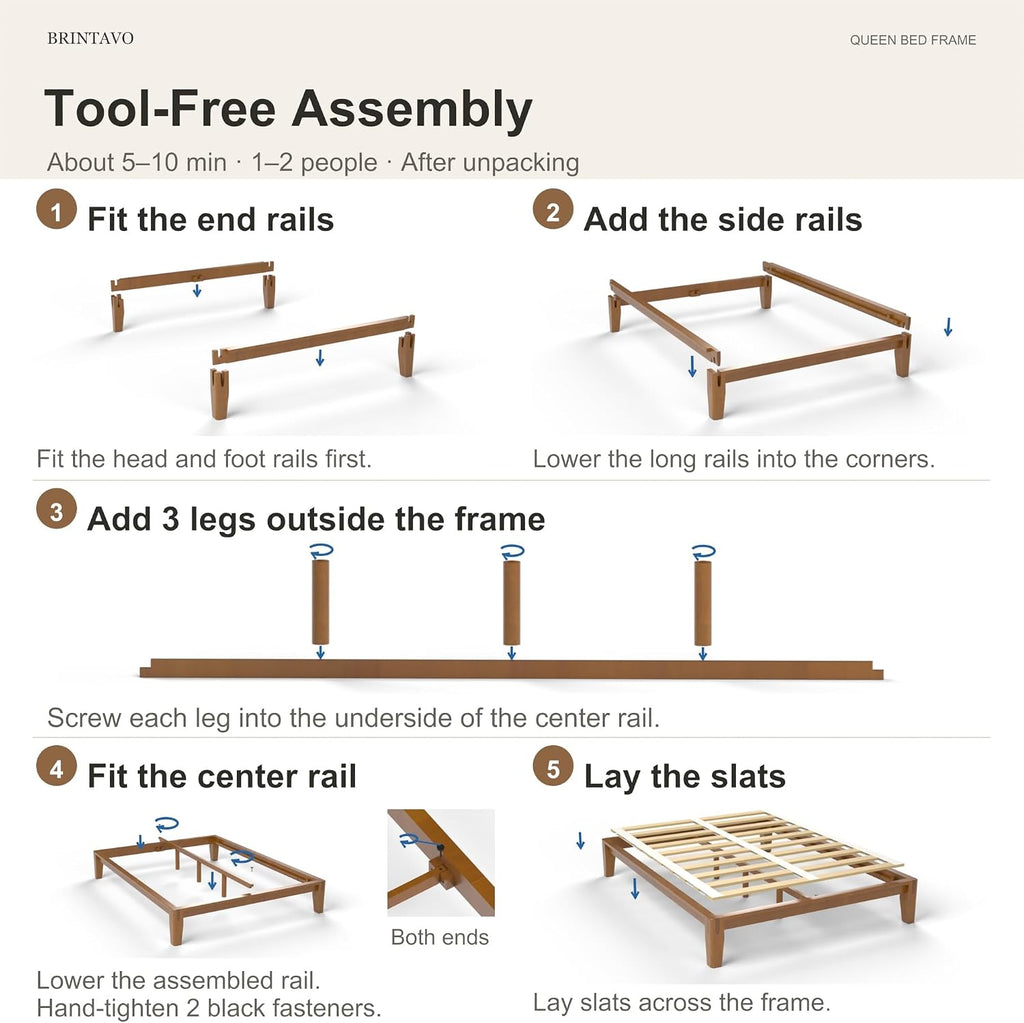 BRINTAVO

QUEEN BED FRAME

Tool-Free Assembly

About 5–10 min · 1–2 people · After unpacking

1 Fit the end rails

Fit the head and foot rails first.

2 Add the side rails

Lower the long rails into the corners.

3 Add 3 legs outside the frame

Screw each leg into the underside of the center rail.

4 Fit the center rail

Both ends

Lower the assembled rail.
Hand-tighten 2 black fasteners.

5 Lay the slats

Lay slats across the frame.